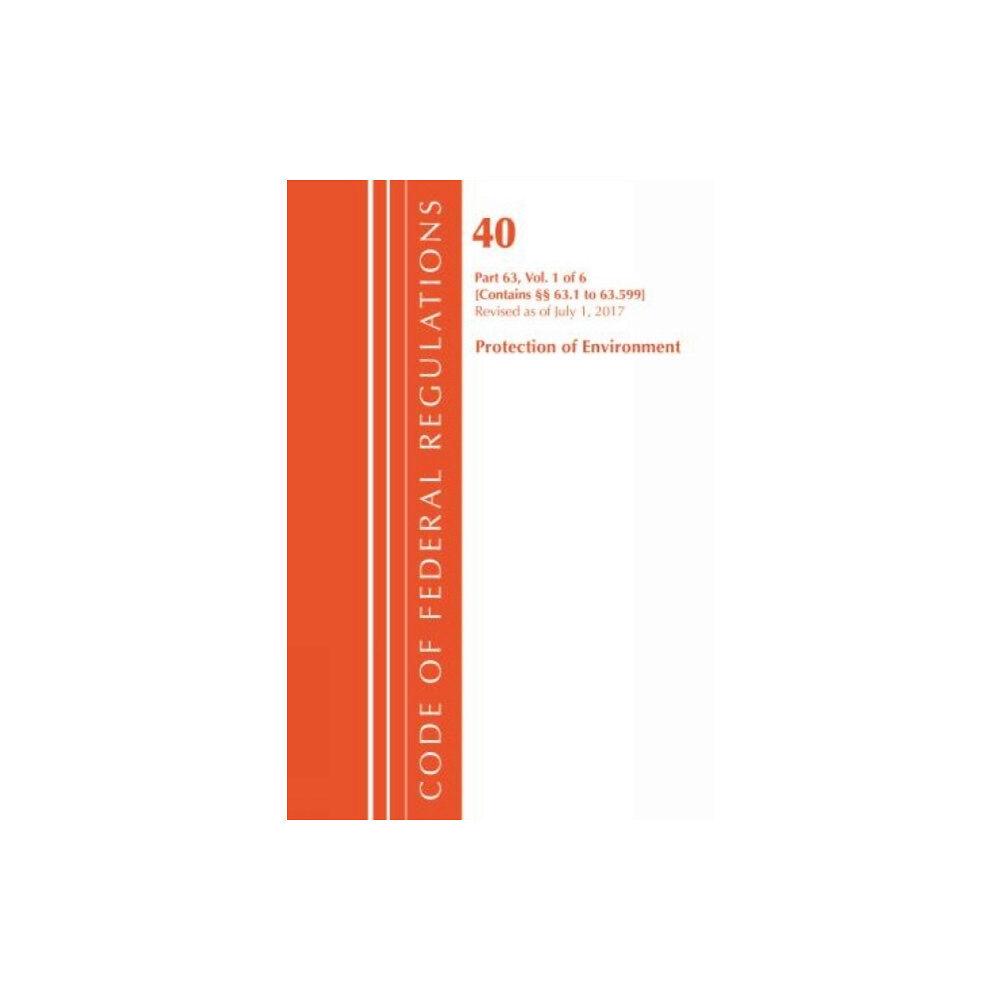 CODE OF FEDERAL REGULATIONS

40

Part 63, Vol. 1 of 6
[Contains §§ 63.1 to 63.599]
Revised as of July 1, 2017

Protection of Environment